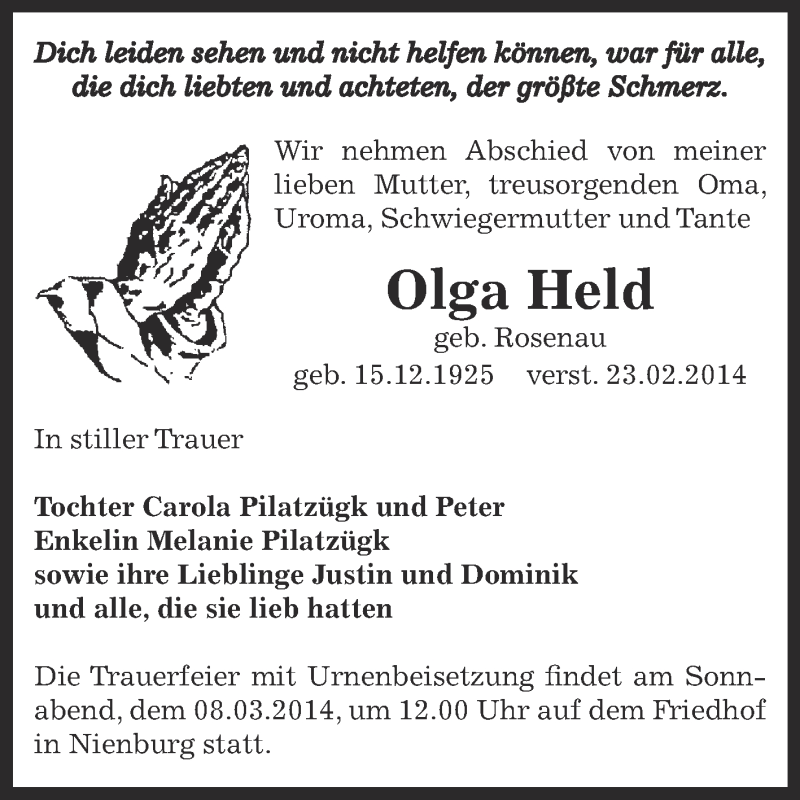 Dich leiden sehen und nicht helfen können, war für alle, die dich liebten und achteten, der größte Schmerz.

Wir nehmen Abschied von meiner lieben Mutter, treusorgenden Oma, Uroma, Schwiegermutter und Tante

Olga Held

geb. Rosenau

geb. 15.12.1925 verst. 23.02.2014

In stiller Trauer

Tochter Carola Pilatzügk und Peter
Enkelin Melanie Pilatzügk
sowie ihre Lieblinge Justin und Dominik
und alle, die sie lieb hatten

Die Trauerfeier mit Urnenbeisetzung findet am Sonnabend, dem 08.03.2014, um 12.00 Uhr auf dem Friedhof in Nienburg statt.